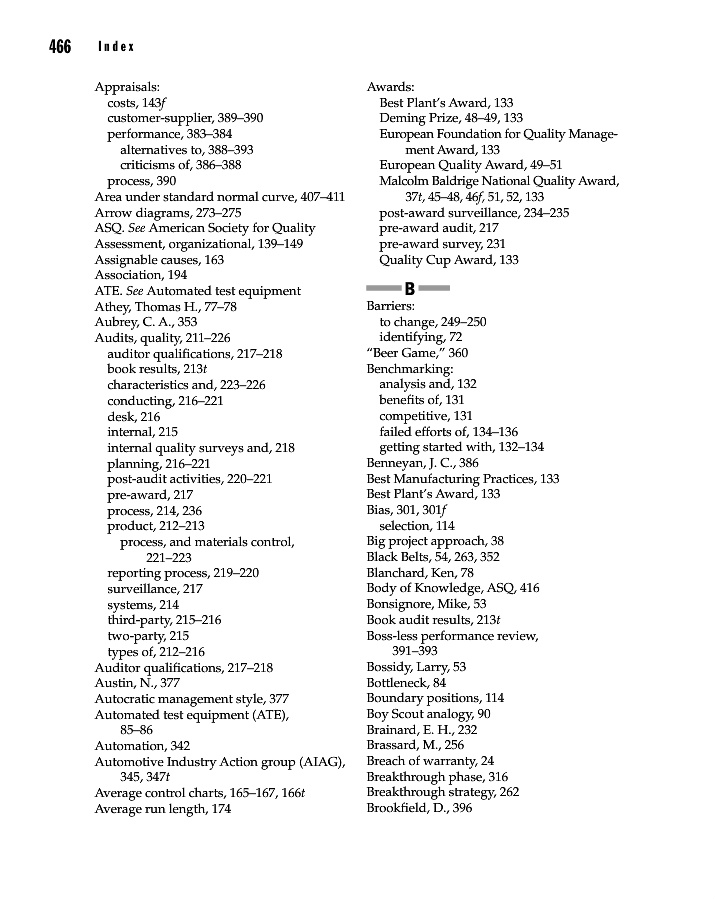 466 Index

Appraisals:
costs, 143f
customer-supplier, 389–390
performance, 383–384
alternatives to, 388–393
criticisms of, 386–388
process, 390
Area under standard normal curve, 407–411
Arrow diagrams, 273–275
ASQ. See American Society for Quality
Assessment, organizational, 139–149
Assignable causes, 163
Association, 194
ATE. See Automated test equipment
Athey, Thomas H., 77–78
Aubrey, C. A., 353
Audits, quality, 211–226
auditor qualifications, 217–218
book results, 213t
characteristics and, 223–226
conducting, 216–221
desk, 216
internal, 215
internal quality surveys and, 218
planning, 216–221
post-audit activities, 220–221
pre-award, 217
process, 214, 236
product, 212–213
process, and materials control, 221–223
reporting process, 219–220
surveillance, 217
systems, 214
third-party, 215–216
two-party, 215
types of, 212–216
Auditor qualifications, 217–218
Austin, N., 377
Autocratic management style, 377
Automated test equipment (ATE), 85–86
Automation, 342
Automotive Industry Action group (AIAG), 345, 347t
Average control charts, 165–167, 166t
Average run length, 174

Awards:
Best Plant's Award, 133
Deming Prize, 48–49, 133
European Foundation for Quality Management Award, 133
European Quality Award, 49–51
Malcolm Baldrige National Quality Award, 37t, 45–48, 46f, 51, 52, 133
post-award surveillance, 234–235
pre-award audit, 217
pre-award survey, 231
Quality Cup Award, 133

B

Barriers:
to change, 249–250
identifying, 72
"Beer Game," 360
Benchmarking:
analysis and, 132
benefits of, 131
competitive, 131
failed efforts of, 134–136
getting started with, 132–134
Benneyan, J. C., 386
Best Manufacturing Practices, 133
Best Plant's Award, 133
Bias, 301, 301f
selection, 114
Big project approach, 38
Black Belts, 54, 263, 352
Blanchard, Ken, 78
Body of Knowledge, ASQ, 416
Bonsignore, Mike, 53
Book audit results, 213t
Boss-less performance review, 391–393
Bossidy, Larry, 53
Bottleneck, 84
Boundary positions, 114
Boy Scout analogy, 90
Brainard, E. H., 232
Brassard, M., 256
Breach of warranty, 24
Breakthrough phase, 316
Breakthrough strategy, 262
Brookfield, D., 396